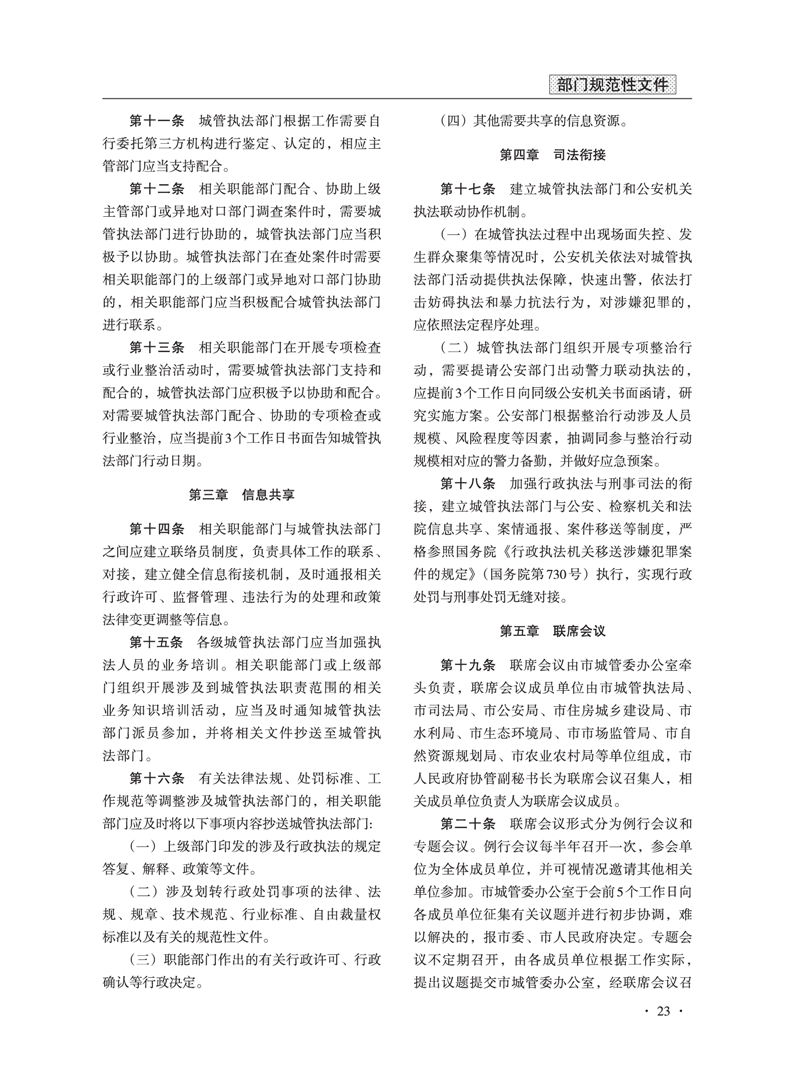 部门规范性文件

第十一条　城管执法部门根据工作需要自行委托第三方机构进行鉴定、认定的，相应主管部门应当支持配合。

第十二条　相关职能部门配合、协助上级主管部门或异地对口部门调查案件时，需要城管执法部门进行协助的，城管执法部门应当积极予以协助。城管执法部门在查处案件时需要相关职能部门的上级部门或异地对口部门协助的，相关职能部门应当积极配合城管执法部门进行联系。

第十三条　相关职能部门在开展专项检查或行业整治活动时，需要城管执法部门支持和配合的，城管执法部门应积极予以协助和配合。对需要城管执法部门配合、协助的专项检查或行业整治，应当提前3个工作日书面告知城管执法部门行动日期。

第三章　信息共享

第十四条　相关职能部门与城管执法部门之间应建立联络员制度，负责具体工作的联系、对接，建立健全信息衔接机制，及时通报相关行政许可、监督管理、违法行为的处理和政策法律变更调整等信息。

第十五条　各级城管执法部门应当加强执法人员的业务培训。相关职能部门或上级部门组织开展涉及到城管执法职责范围的相关业务知识培训活动，应当及时通知城管执法部门派员参加，并将相关文件抄送至城管执法部门。

第十六条　有关法律法规、处罚标准、工作规范等调整涉及城管执法部门的，相关职能部门应及时将以下事项内容抄送城管执法部门：

（一）上级部门印发的涉及行政执法的规定答复、解释、政策等文件。

（二）涉及划转行政处罚事项的法律、法规、规章、技术规范、行业标准、自由裁量权标准以及有关的规范性文件。

（三）职能部门作出的有关行政许可、行政确认等行政决定。

（四）其他需要共享的信息资源。

第四章　司法衔接

第十七条　建立城管执法部门和公安机关执法联动协作机制。

（一）在城管执法过程中出现场面失控、发生群众聚集等情况时，公安机关依法对城管执法部门活动提供执法保障，快速出警，依法打击妨碍执法和暴力抗法行为，对涉嫌犯罪的，应依照法定程序处理。

（二）城管执法部门组织开展专项整治行动，需要提请公安部门出动警力联动执法的，应提前3个工作日向同级公安机关书面函请，研究实施方案。公安部门根据整治行动涉及人员规模、风险程度等因素，抽调同参与整治行动规模相对应的警力备勤，并做好应急预案。

第十八条　加强行政执法与刑事司法的衔接，建立城管执法部门与公安、检察机关和法院信息共享、案情通报、案件移送等制度，严格参照国务院《行政执法机关移送涉嫌犯罪案件的规定》（国务院第730号）执行，实现行政处罚与刑事处罚无缝对接。

第五章　联席会议

第十九条　联席会议由市城管委办公室牵头负责，联席会议成员单位由市城管执法局、市司法局、市公安局、市住房城乡建设局、市水利局、市生态环境局、市市场监管局、市自然资源规划局、市农业农村局等单位组成，市人民政府协管副秘书长为联席会议召集人，相关成员单位负责人为联席会议成员。

第二十条　联席会议形式分为例行会议和专题会议。例行会议每半年召开一次，参会单位为全体成员单位，并可视情况邀请其他相关单位参加。市城管委办公室于会前5个工作日向各成员单位征集有关议题并进行初步协调，难以解决的，报市委、市人民政府决定。专题会议不定期召开，由各成员单位根据工作实际，提出议题提交市城管委办公室，经联席会议召

· 23 ·